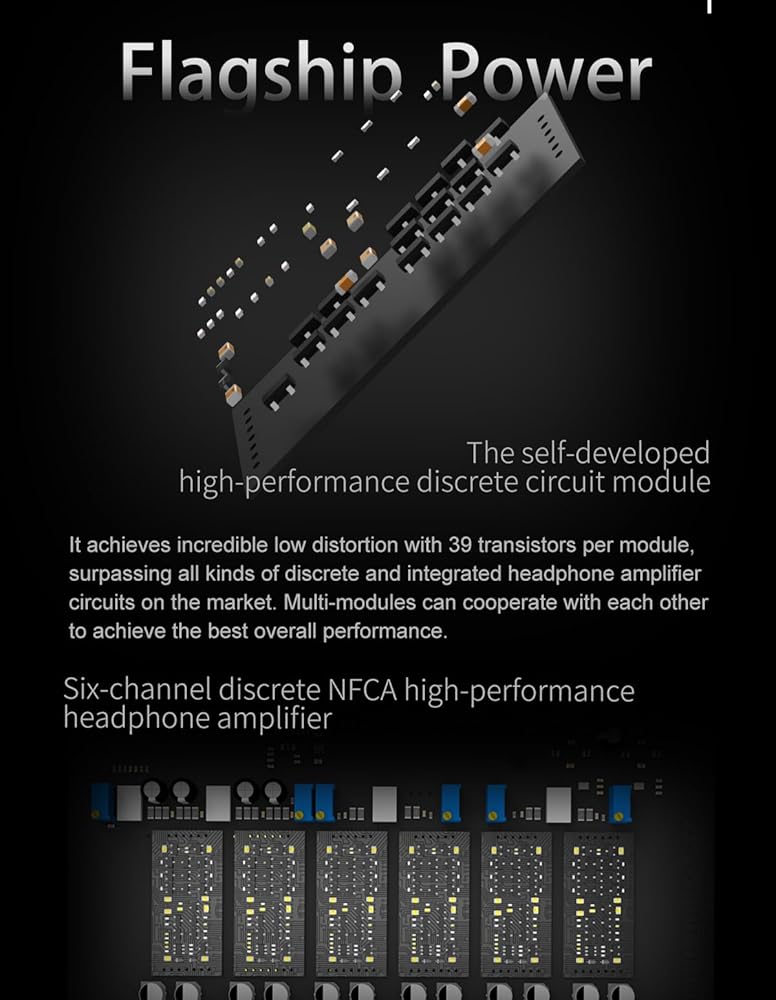 Flagship Power

The self-developed
high-performance discrete circuit module

It achieves incredible low distortion with 39 transistors per module, surpassing all kinds of discrete and integrated headphone amplifier circuits on the market. Multi-modules can cooperate with each other to achieve the best overall performance.

Six-channel discrete NFCA high-performance headphone amplifier